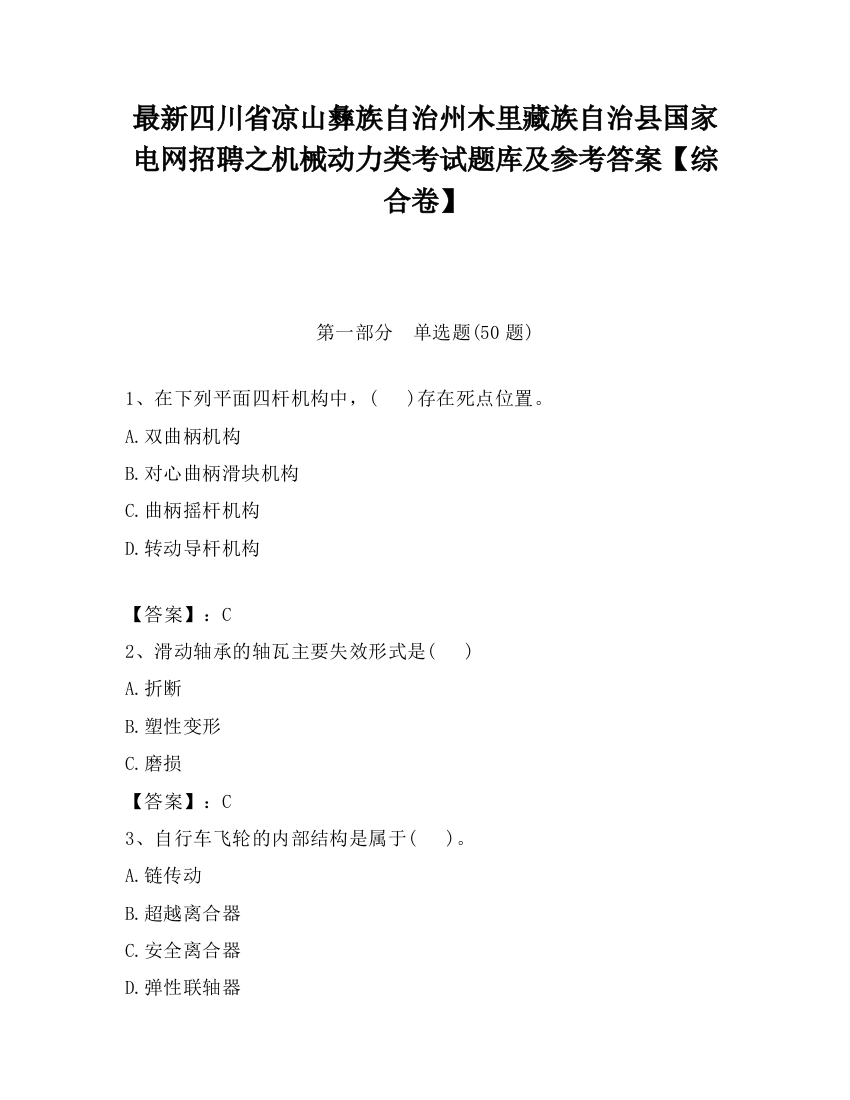 最新四川省凉山彝族自治州木里藏族自治县国家电网招聘之机械动力类考试题库及参考答案【综合卷】

第一部分　单选题(50 题)

1、在下列平面四杆机构中，(　　)存在死点位置。

A.双曲柄机构

B.对心曲柄滑块机构

C.曲柄摇杆机构

D.转动导杆机构

【答案】：C

2、滑动轴承的轴瓦主要失效形式是(　　)

A.折断

B.塑性变形

C.磨损

【答案】：C

3、自行车飞轮的内部结构是属于(　　)。

A.链传动

B.超越离合器

C.安全离合器

D.弹性联轴器